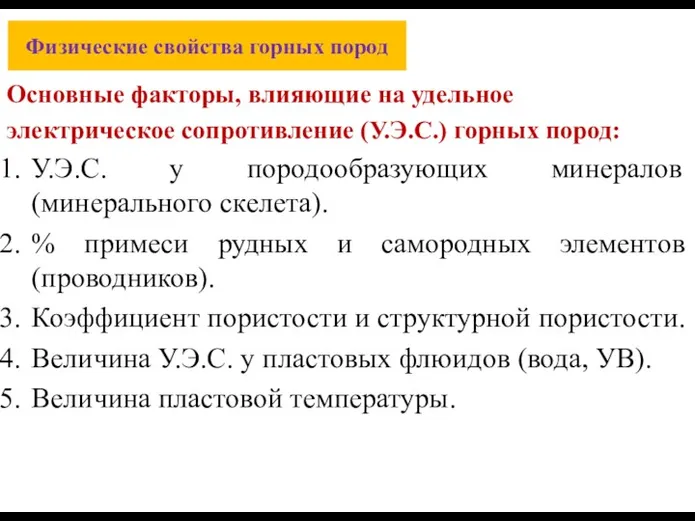 Физические свойства горных пород

Основные факторы, влияющие на удельное электрическое сопротивление (У.Э.С.) горных пород:

1. У.Э.С. у породообразующих минералов (минерального скелета).
2. % примеси рудных и самородных элементов (проводников).
3. Коэффициент пористости и структурной пористости.
4. Величина У.Э.С. у пластовых флюидов (вода, УВ).
5. Величина пластовой температуры.